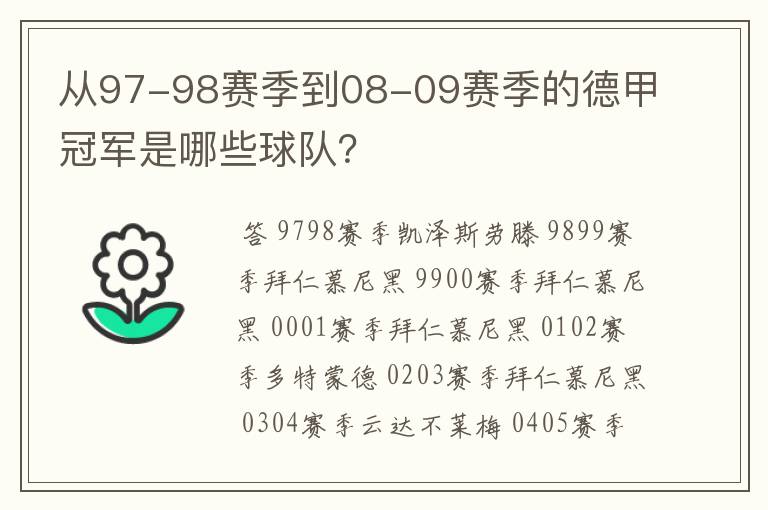 从97-98赛季到08-09赛季的德甲冠军是哪些球队?

答 9798赛季凯泽斯劳滕 9899赛季拜仁慕尼黑 9900赛季拜仁慕尼黑 0001赛季拜仁慕尼黑 0102赛季多特蒙德 0203赛季拜仁慕尼黑 0304赛季云达不莱梅 0405赛季